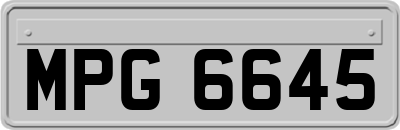 MPG 6645